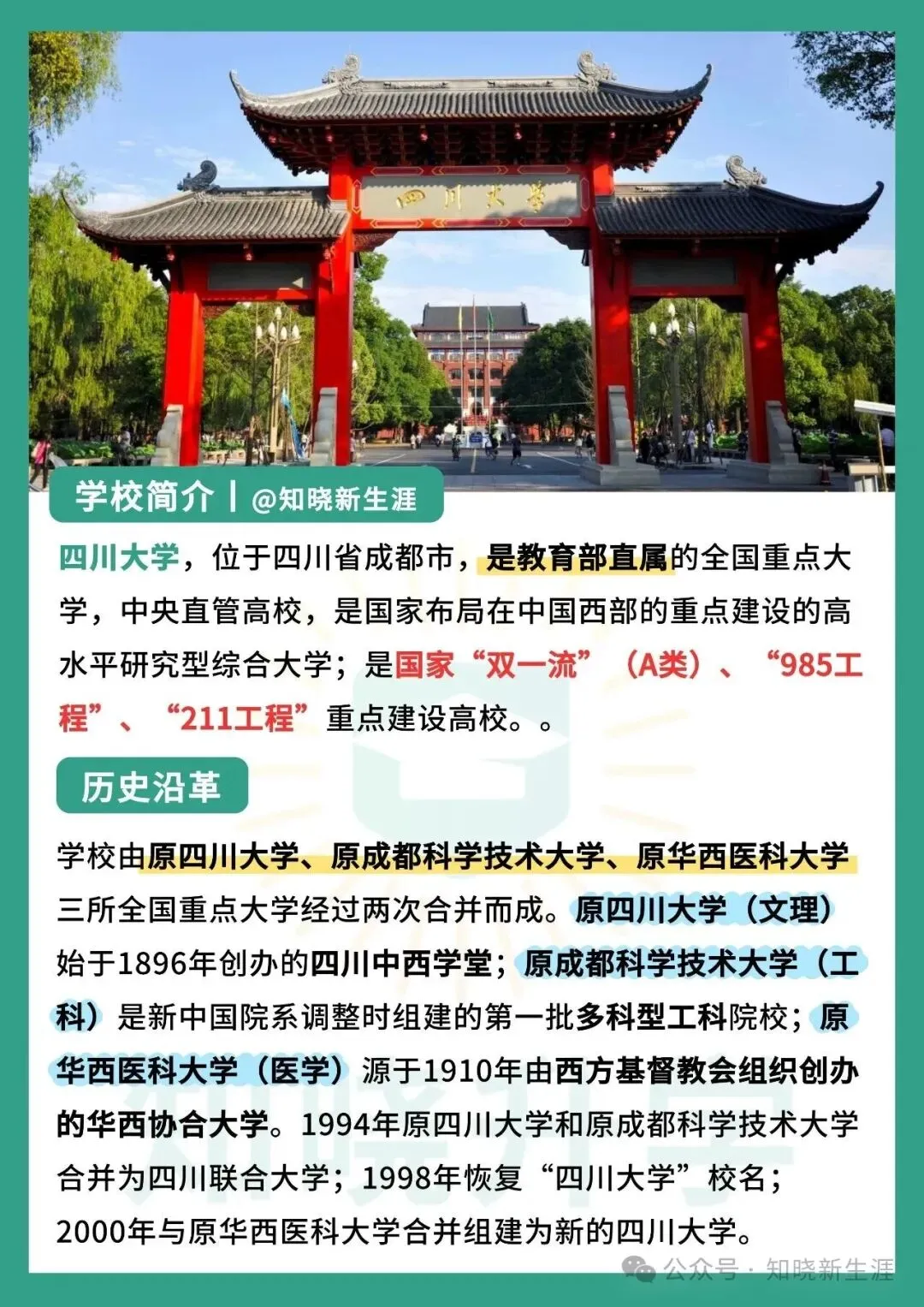 四川大学

学校简介 | @知晓新生涯

四川大学，位于四川省成都市，是教育部直属的全国重点大学，中央直管高校，是国家布局在中国西部的重点建设的高水平研究型综合大学；是国家“双一流”（A类）、“985工程”、“211工程”重点建设高校。。

历史沿革

学校由原四川大学、原成都科学技术大学、原华西医科大学三所全国重点大学经过两次合并而成。原四川大学（文理）始于1896年创办的四川中西学堂；原成都科学技术大学（工科）是新中国院系调整时组建的第一批多科型工科院校；原华西医科大学（医学）源于1910年由西方基督教会组织创办的华西协合大学。1994年原四川大学和原成都科学技术大学合并为四川联合大学；1998年恢复“四川大学”校名；2000年与原华西医科大学合并组建为新的四川大学。

知晓升学

公众号 · 知晓新生涯